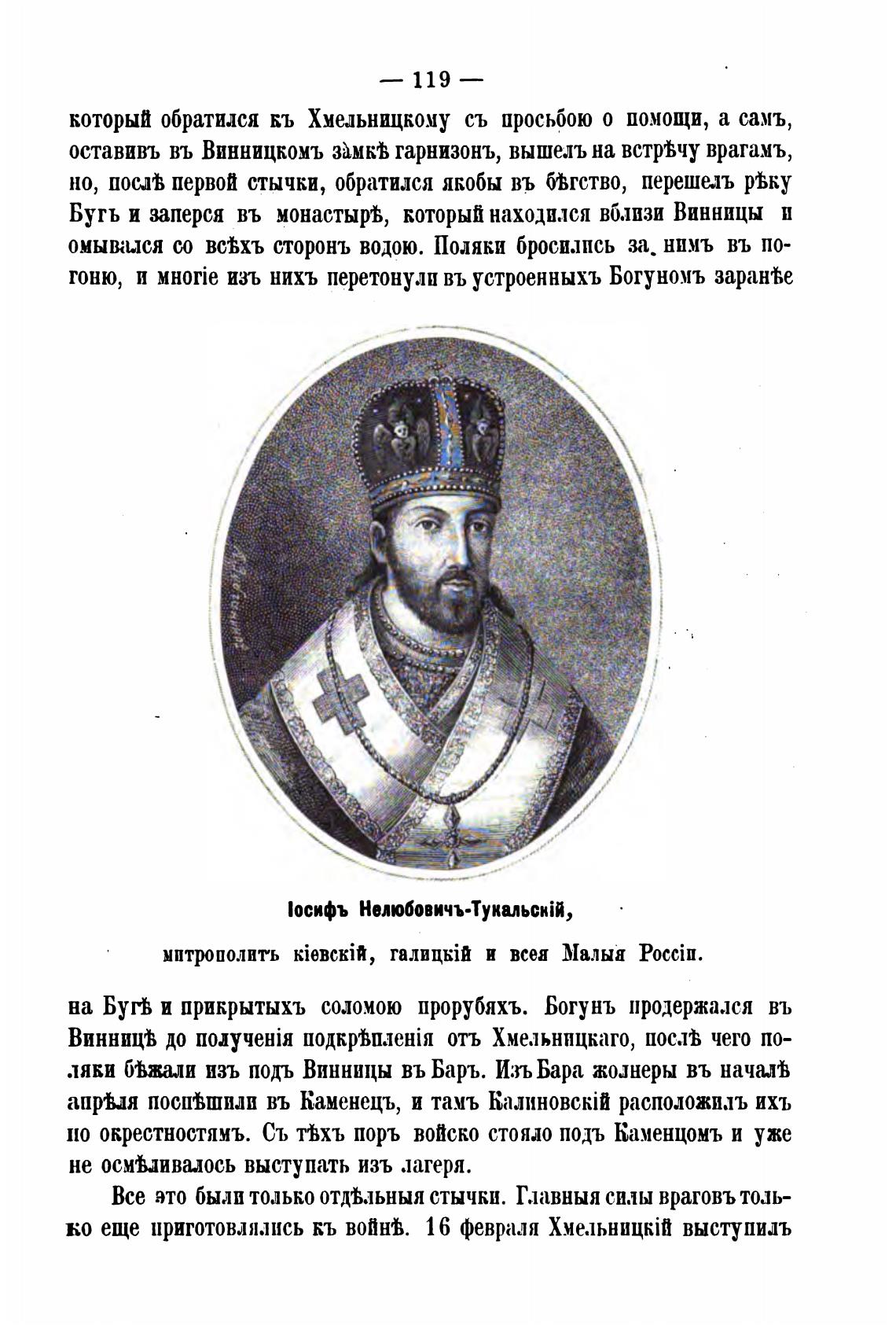 — 119 —

который обратился къ Хмельницкому съ просьбою о помощи, а самъ, оставивъ въ Винницкомъ замкѣ гарнизонъ, вышелъ на встрѣчу врагамъ, но, послѣ первой стычки, обратился якобы въ бѣгство, перешелъ рѣку Бугъ и заперся въ монастырѣ, который находился вблизи Винницы и омывался со всѣхъ сторонъ водою. Поляки бросились за нимъ въ погоню, и многіе изъ нихъ перетонули въ устроенныхъ Богуномъ заранѣе

Іосифъ Нелюбовичъ-Тукальскій,

митрополитъ кіевскій, галицкій и всея Малыя Россіи.

на Бугѣ и прикрытыхъ соломою прорубяхъ. Богунъ продержался въ Винницѣ до полученія подкрѣпленія отъ Хмельницкаго, послѣ чего поляки бѣжали изъ подъ Винницы въ Баръ. Изъ Бара жолнеры въ началѣ апрѣля поспѣшили въ Каменецъ, и тамъ Калиновскій расположилъ ихъ по окрестностямъ. Съ тѣхъ поръ войско стояло подъ Каменцомъ и уже не осмѣливалось выступать изъ лагеря.

Все это были только отдѣльныя стычки. Главныя силы враговъ только еще приготовлялись къ войнѣ. 16 февраля Хмельницкій выступилъ